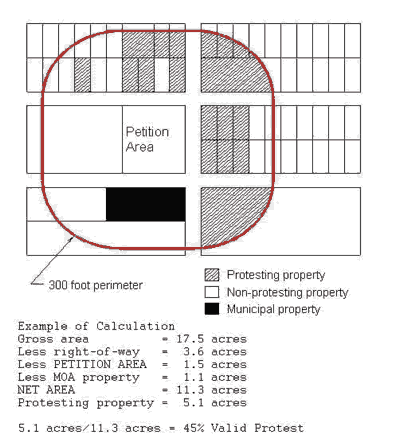 Petition Area

300 foot perimeter

Protesting property
Non-protesting property
Municipal property

Example of Calculation
Gross area = 17.5 acres
Less right-of-way = 3.6 acres
Less PETITION AREA = 1.5 acres
Less MOA property = 1.1 acres
NET AREA = 11.3 acres
Protesting property = 5.1 acres

5.1 acres/11.3 acres = 45% Valid Protest